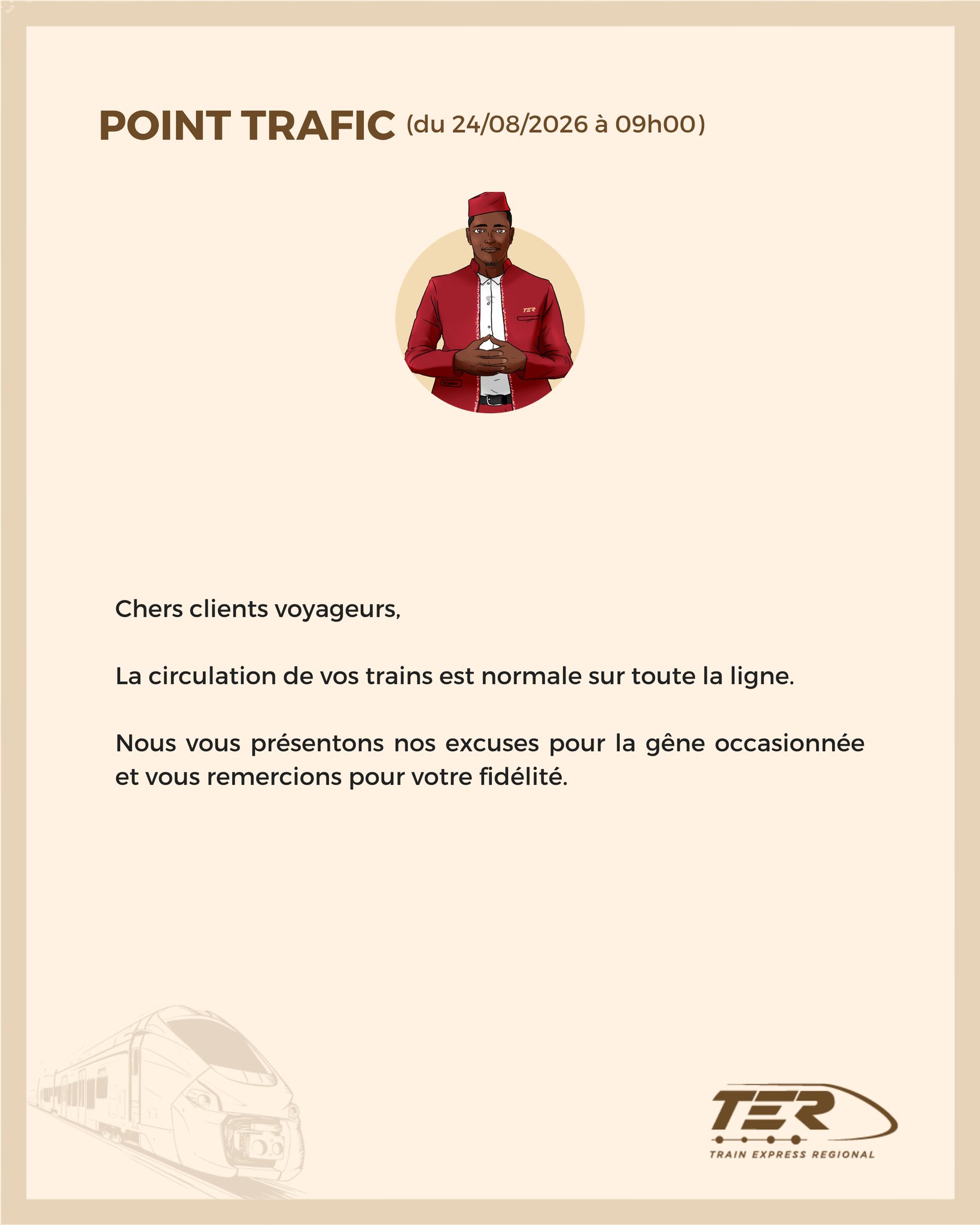 POINT TRAFIC (du 24/08/2026 à 09h00)

TER

Chers clients voyageurs,

La circulation de vos trains est normale sur toute la ligne.

Nous vous présentons nos excuses pour la gêne occasionnée et vous remercions pour votre fidélité.

TER
TRAIN EXPRESS REGIONAL